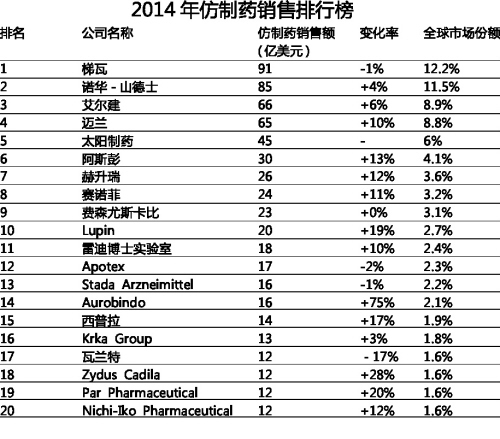 2014 年仿制药销售排行榜

| 排名 | 公司名称 | 仿制药销售额（亿美元） | 变化率 | 全球市场份额 |
|---|---|---|---|---|
| 1 | 梯瓦 | 91 | -1% | 12.2% |
| 2 | 诺华 - 山德士 | 85 | +4% | 11.5% |
| 3 | 艾尔建 | 66 | +6% | 8.9% |
| 4 | 迈兰 | 65 | +10% | 8.8% |
| 5 | 太阳制药 | 45 | - | 6% |
| 6 | 阿斯彭 | 30 | +13% | 4.1% |
| 7 | 赫升瑞 | 26 | +12% | 3.6% |
| 8 | 赛诺菲 | 24 | +11% | 3.2% |
| 9 | 费森尤斯卡比 | 23 | +0% | 3.1% |
| 10 | Lupin | 20 | +19% | 2.7% |
| 11 | 雷迪博士实验室 | 18 | +10% | 2.4% |
| 12 | Apotex | 17 | -2% | 2.3% |
| 13 | Stada Arzneimittel | 16 | -1% | 2.2% |
| 14 | Aurobindo | 16 | +75% | 2.1% |
| 15 | 西普拉 | 14 | +17% | 1.9% |
| 16 | Krka Group | 13 | +3% | 1.8% |
| 17 | 瓦兰特 | 12 | - 17% | 1.6% |
| 18 | Zydus Cadila | 12 | +28% | 1.6% |
| 19 | Par Pharmaceutical | 12 | +20% | 1.6% |
| 20 | Nichi-Iko Pharmaceutical | 12 | +12% | 1.6% |